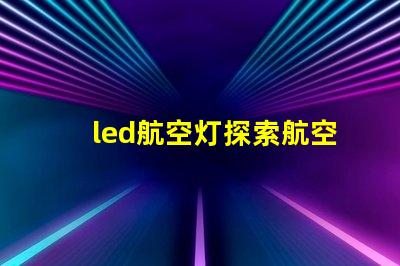 led航空灯探索航空